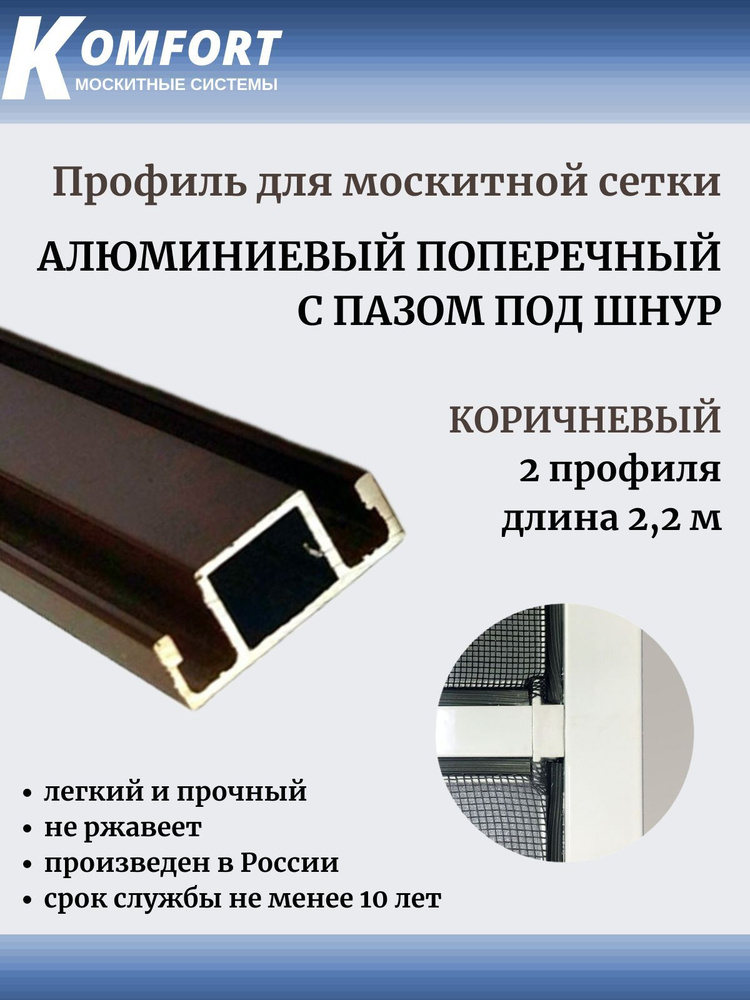 KOMFORT
МОСКИТНЫЕ СИСТЕМЫ

Профиль для москитной сетки

АЛЮМИНИЕВЫЙ ПОПЕРЕЧНЫЙ С ПАЗОМ ПОД ШНУР

КОРИЧНЕВЫЙ
2 профиля
длина 2,2 м

• легкий и прочный
• не ржавеет
• произведен в России
• срок службы не менее 10 лет